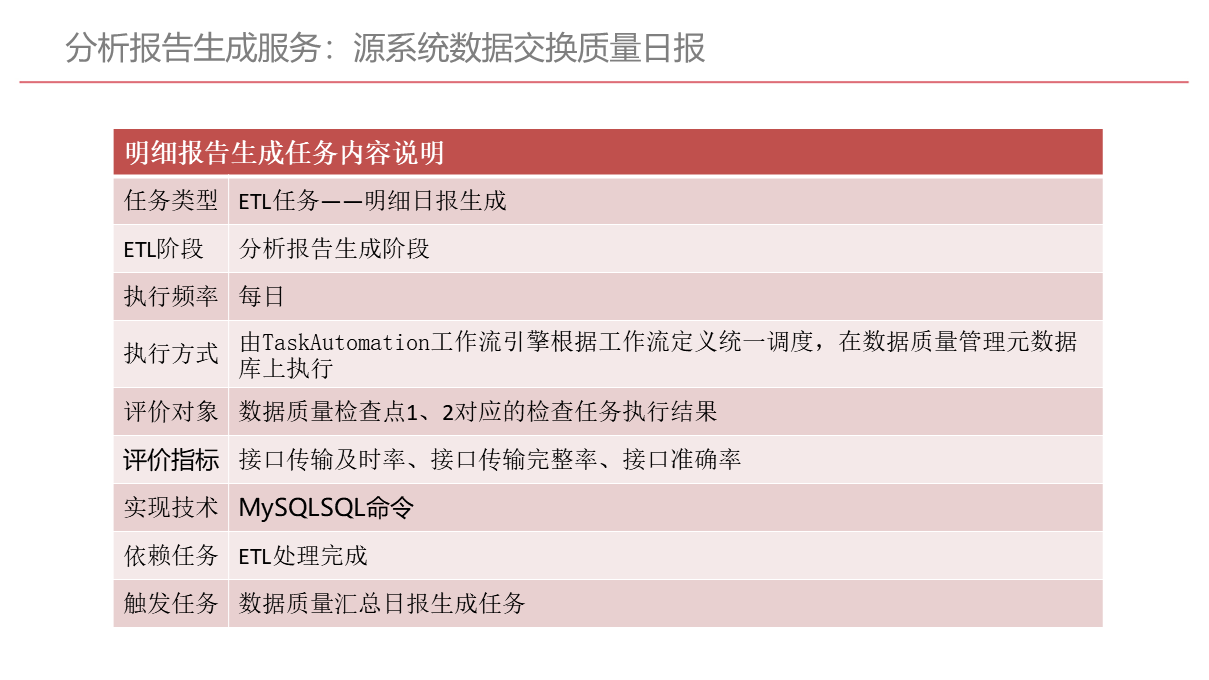 分析报告生成服务：源系统数据交换质量日报

| 明细报告生成任务内容说明 | |
|---|---|
| 任务类型 | ETL任务——明细日报生成 |
| ETL阶段 | 分析报告生成阶段 |
| 执行频率 | 每日 |
| 执行方式 | 由TaskAutomation工作流引擎根据工作流定义统一调度，在数据质量管理元数据库上执行 |
| 评价对象 | 数据质量检查点1、2对应的检查任务执行结果 |
| 评价指标 | 接口传输及时率、接口传输完整率、接口准确率 |
| 实现技术 | MySQLSQL命令 |
| 依赖任务 | ETL处理完成 |
| 触发任务 | 数据质量汇总日报生成任务 |